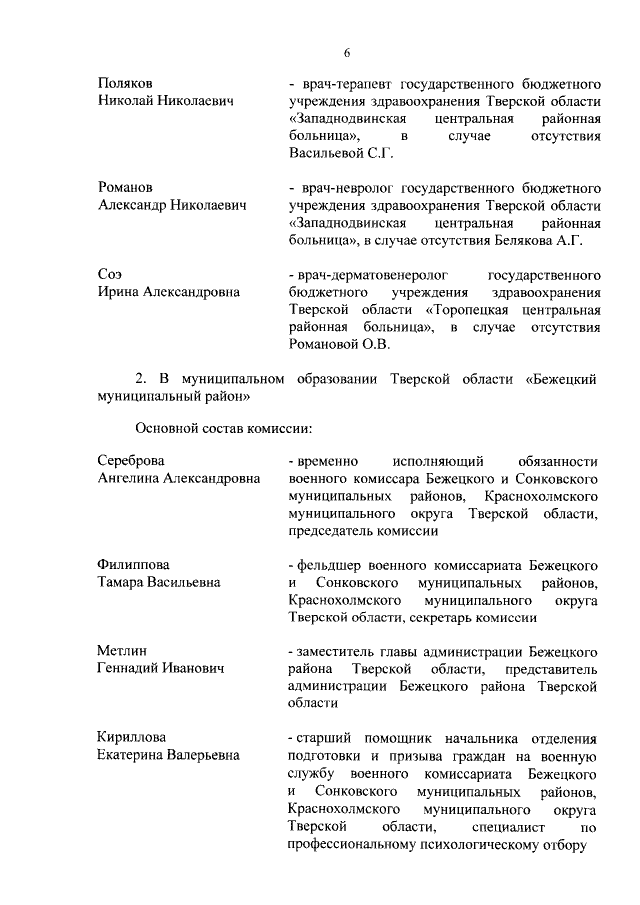 6

Поляков
Николай Николаевич

- врач-терапевт государственного бюджетного учреждения здравоохранения Тверской области «Западнодвинская центральная районная больница», в случае отсутствия Васильевой С.Г.

Романов
Александр Николаевич

- врач-невролог государственного бюджетного учреждения здравоохранения Тверской области «Западнодвинская центральная районная больница», в случае отсутствия Белякова А.Г.

Соэ
Ирина Александровна

- врач-дерматовенеролог государственного бюджетного учреждения здравоохранения Тверской области «Торопецкая центральная районная больница», в случае отсутствия Романовой О.В.

2. В муниципальном образовании Тверской области «Бежецкий муниципальный район»

Основной состав комиссии:

Сереброва
Ангелина Александровна

- временно исполняющий обязанности военного комиссара Бежецкого и Сонковского муниципальных районов, Краснохолмского муниципального округа Тверской области, председатель комиссии

Филиппова
Тамара Васильевна

- фельдшер военного комиссариата Бежецкого и Сонковского муниципальных районов, Краснохолмского муниципального округа Тверской области, секретарь комиссии

Метлин
Геннадий Иванович

- заместитель главы администрации Бежецкого района Тверской области, представитель администрации Бежецкого района Тверской области

Кириллова
Екатерина Валерьевна

- старший помощник начальника отделения подготовки и призыва граждан на военную службу военного комиссариата Бежецкого и Сонковского муниципальных районов, Краснохолмского муниципального округа Тверской области, специалист по профессиональному психологическому отбору